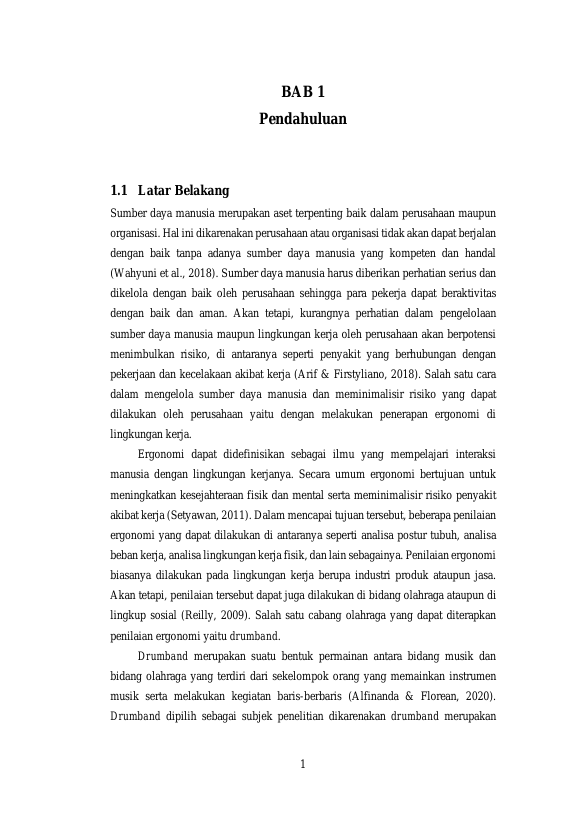 BAB 1
Pendahuluan

1.1 Latar Belakang

Sumber daya manusia merupakan aset terpenting baik dalam perusahaan maupun organisasi. Hal ini dikarenakan perusahaan atau organisasi tidak akan dapat berjalan dengan baik tanpa adanya sumber daya manusia yang kompeten dan handal (Wahyuni et al., 2018). Sumber daya manusia harus diberikan perhatian serius dan dikelola dengan baik oleh perusahaan sehingga para pekerja dapat beraktivitas dengan baik dan aman. Akan tetapi, kurangnya perhatian dalam pengelolaan sumber daya manusia maupun lingkungan kerja oleh perusahaan akan berpotensi menimbulkan risiko, di antaranya seperti penyakit yang berhubungan dengan pekerjaan dan kecelakaan akibat kerja (Arif & Firstyliano, 2018). Salah satu cara dalam mengelola sumber daya manusia dan meminimalisir risiko yang dapat dilakukan oleh perusahaan yaitu dengan melakukan penerapan ergonomi di lingkungan kerja.

Ergonomi dapat didefinisikan sebagai ilmu yang mempelajari interaksi manusia dengan lingkungan kerjanya. Secara umum ergonomi bertujuan untuk meningkatkan kesejahteraan fisik dan mental serta meminimalisir risiko penyakit akibat kerja (Setyawan, 2011). Dalam mencapai tujuan tersebut, beberapa penilaian ergonomi yang dapat dilakukan di antaranya seperti analisa postur tubuh, analisa beban kerja, analisa lingkungan kerja fisik, dan lain sebagainya. Penilaian ergonomi biasanya dilakukan pada lingkungan kerja berupa industri produk ataupun jasa. Akan tetapi, penilaian tersebut dapat juga dilakukan di bidang olahraga ataupun di lingkup sosial (Reilly, 2009). Salah satu cabang olahraga yang dapat diterapkan penilaian ergonomi yaitu drumband.

Drumband merupakan suatu bentuk permainan antara bidang musik dan bidang olahraga yang terdiri dari sekelompok orang yang memainkan instrumen musik serta melakukan kegiatan baris-berbaris (Alfinanda & Florean, 2020). Drumband dipilih sebagai subjek penelitian dikarenakan drumband merupakan

1